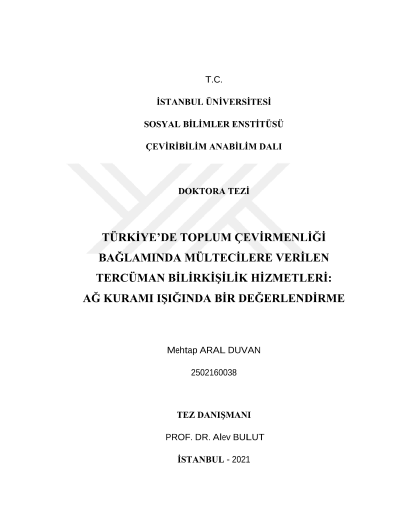 T.C.

İSTANBUL ÜNİVERSİTESİ

SOSYAL BİLİMLER ENSTİTÜSÜ

ÇEVİRİBİLİM ANABİLİM DALI

DOKTORA TEZİ

TÜRKİYE'DE TOPLUM ÇEVİRMENLİĞİ BAĞLAMINDA MÜLTECİLERE VERİLEN TERCÜMAN BİLİRKİŞİLİK HİZMETLERİ: AĞ KURAMI IŞIĞINDA BİR DEĞERLENDİRME

Mehtap ARAL DUVAN

2502160038

TEZ DANIŞMANI

PROF. DR. Alev BULUT

İSTANBUL - 2021